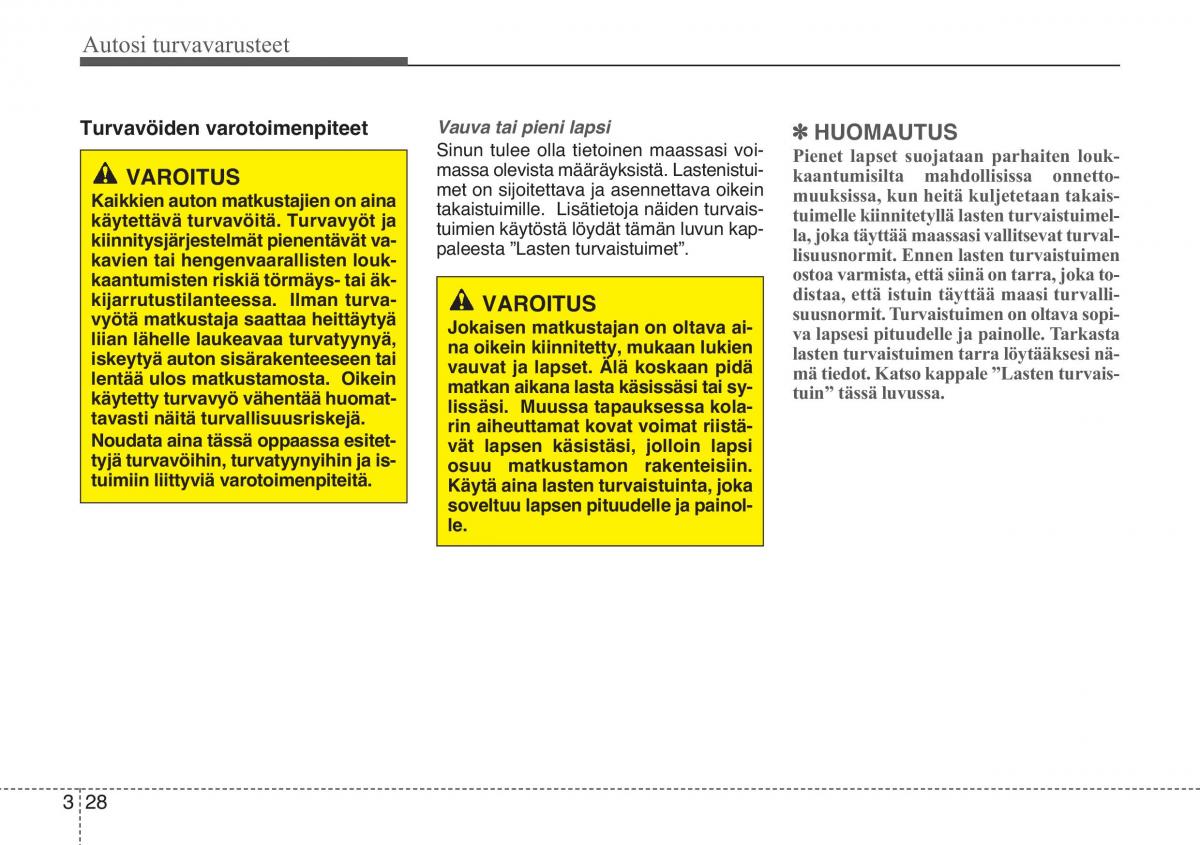 Autosi turvavarusteet

Turvavöiden varotoimenpiteet

VAROITUS
Kaikkien auton matkustajien on aina käytettävä turvavöitä. Turvavyöt ja kiinnitysjärjestelmät pienentävät vakavien tai hengenvaarallisten loukkaantumisten riskiä törmäys- tai äkkijarrutustilanteessa. Ilman turvavyötä matkustaja saattaa heittäytyä liian lähelle laukeavaa turvatyynyä, iskeytyä auton sisärakenteeseen tai lentää ulos matkustamosta. Oikein käytetty turvavyö vähentää huomattavasti näitä turvallisuusriskejä.

Noudata aina tässä oppaassa esitettyjä turvavöihin, turvatyynyihin ja istuimiin liittyviä varotoimenpiteitä.

Vauva tai pieni lapsi
Sinun tulee olla tietoinen maassasi voimassa olevista määräyksistä. Lastenistuimet on sijoitettava ja asennettava oikein takaistuimille. Lisätietoja näiden turvaistuimien käytöstä löydät tämän luvun kappaleesta ”Lasten turvaistuimet”.

VAROITUS
Jokaisen matkustajan on oltava aina oikein kiinnitetty, mukaan lukien vauvat ja lapset. Älä koskaan pidä matkan aikana lasta käsissäsi tai sylissäsi. Muussa tapauksessa kolarin aiheuttamat kovat voimat riistävät lapsen käsistäsi, jolloin lapsi osuu matkustamon rakenteisiin. Käytä aina lasten turvaistuinta, joka soveltuu lapsen pituudelle ja painolle.

✽ HUOMAUTUS
Pienet lapset suojataan parhaiten loukkaantumisilta mahdollisissa onnettomuuksissa, kun heitä kuljetetaan takaistuimelle kiinnitetyllä lasten turvaistuimella, joka täyttää maassasi vallitsevat turvallisuusnormit. Ennen lasten turvaistuimen ostoa varmista, että siinä on tarra, joka todistaa, että istuin täyttää maasi turvallisuusnormit. Turvaistuimen on oltava sopiva lapsesi pituudelle ja painolle. Tarkasta lasten turvaistuimen tarra löytääksesi nämä tiedot. Katso kappale ”Lasten turvaistuin” tässä luvussa.

3 28